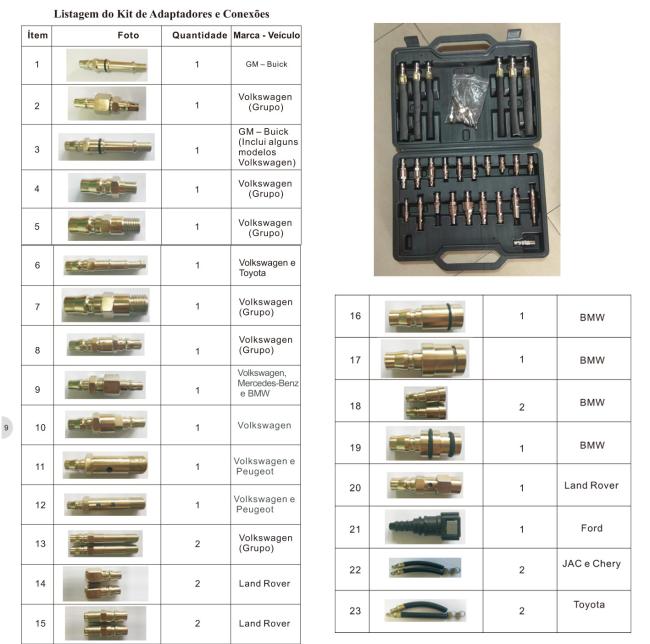 Listagem do Kit de Adaptadores e Conexões

| Ítem | Foto | Quantidade | Marca - Veículo |
|---|---|---|---|
| 1 | | 1 | GM – Buick |
| 2 | | 1 | Volkswagen (Grupo) |
| 3 | | 1 | GM – Buick (Inclui alguns modelos Volkswagen) |
| 4 | | 1 | Volkswagen (Grupo) |
| 5 | | 1 | Volkswagen (Grupo) |
| 6 | | 1 | Volkswagen e Toyota |
| 7 | | 1 | Volkswagen (Grupo) |
| 8 | | 1 | Volkswagen (Grupo) |
| 9 | | 1 | Volkswagen, Mercedes-Benz e BMW |
| 10 | | 1 | Volkswagen |
| 11 | | 1 | Volkswagen e Peugeot |
| 12 | | 1 | Volkswagen e Peugeot |
| 13 | | 2 | Volkswagen (Grupo) |
| 14 | | 2 | Land Rover |
| 15 | | 2 | Land Rover |

9

| 16 | | 1 | BMW |
|---|---|---|---|
| 17 | | 1 | BMW |
| 18 | | 2 | BMW |
| 19 | | 1 | BMW |
| 20 | | 1 | Land Rover |
| 21 | | 1 | Ford |
| 22 | | 2 | JAC e Chery |
| 23 | | 2 | Toyota |